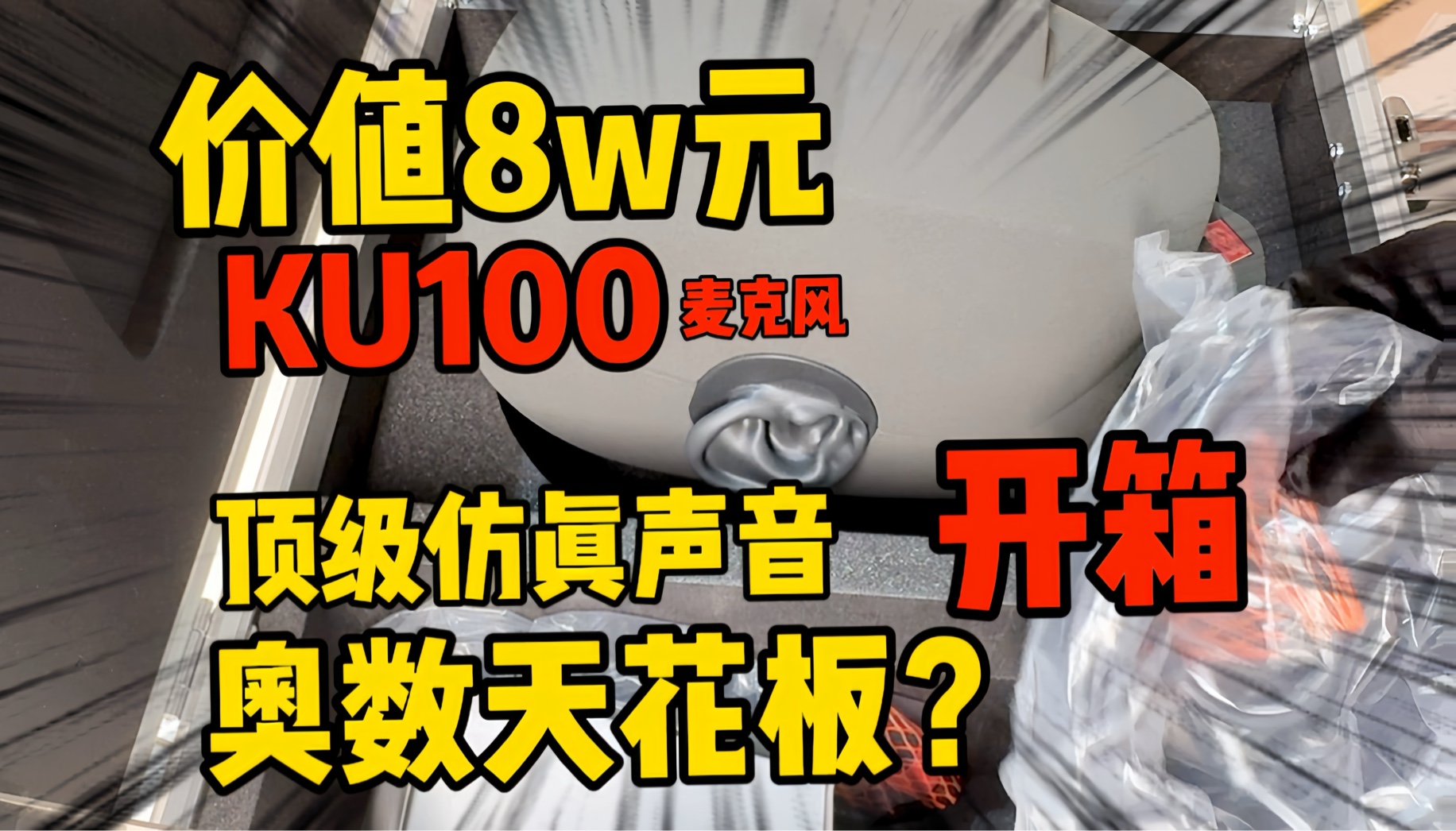 价值8w元
KU100 麦克风

顶级仿真声音 开箱
奥数天花板？